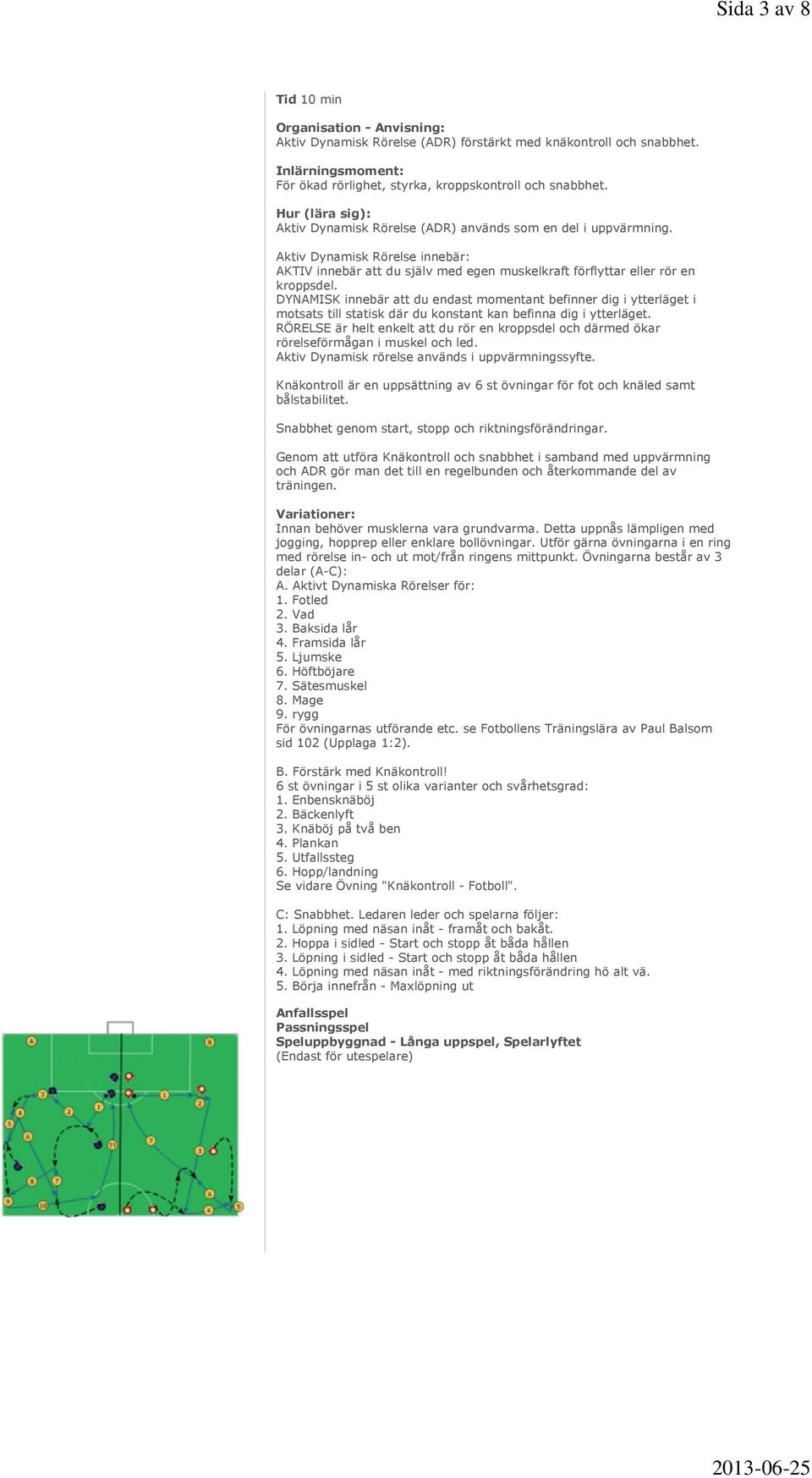 Sida 3 av 8

Tid 10 min

Organisation - Anvisning:
Aktiv Dynamisk Rörelse (ADR) förstärkt med knäkontroll och snabbhet.

Inlärningsmoment:
För ökad rörlighet, styrka, kroppskontroll och snabbhet.

Hur (lära sig):
Aktiv Dynamisk Rörelse (ADR) används som en del i uppvärmning.

Aktiv Dynamisk Rörelse innebär:
AKTIV innebär att du själv med egen muskelkraft förflyttar eller rör en kroppsdel.
DYNAMISK innebär att du endast momentant befinner dig i ytterläget i motsats till statisk där du konstant kan befinna dig i ytterläget.
RÖRELSE är helt enkelt att du rör en kroppsdel och därmed ökar rörelseförmågan i muskel och led.
Aktiv Dynamisk rörelse används i uppvärmningssyfte.

Knäkontroll är en uppsättning av 6 st övningar för fot och knäled samt bålstabilitet.

Snabbhet genom start, stopp och riktningsförändringar.

Genom att utföra Knäkontroll och snabbhet i samband med uppvärmning och ADR gör man det till en regelbunden och återkommande del av träningen.

Variationer:
Innan behöver musklerna vara grundvarma. Detta uppnås lämpligen med jogging, hopprep eller enklare bollövningar. Utför gärna övningarna i en ring med rörelse in- och ut mot/från ringens mittpunkt. Övningarna består av 3 delar (A-C):
A. Aktivt Dynamiska Rörelser för:
1. Fotled
2. Vad
3. Baksida lår
4. Framsida lår
5. Ljumske
6. Höftböjare
7. Sätesmuskel
8. Mage
9. rygg
För övningarnas utförande etc. se Fotbollens Träningslära av Paul Balsom sid 102 (Upplaga 1:2).

B. Förstärk med Knäkontroll!
6 st övningar i 5 st olika varianter och svårhetsgrad:
1. Enbensknäböj
2. Bäckenlyft
3. Knäböj på två ben
4. Plankan
5. Utfallssteg
6. Hopp/landning
Se vidare Övning "Knäkontroll - Fotboll".

C: Snabbhet. Ledaren leder och spelarna följer:
1. Löpning med näsan inåt - framåt och bakåt.
2. Hoppa i sidled - Start och stopp åt båda hållen
3. Löpning i sidled - Start och stopp åt båda hållen
4. Löpning med näsan inåt - med riktningsförändring hö alt vä.
5. Börja innefrån - Maxlöpning ut

Anfallsspel
Passningsspel
Speluppbyggnad - Långa uppspel, Spelarlyftet
(Endast för utespelare)

2013-06-25